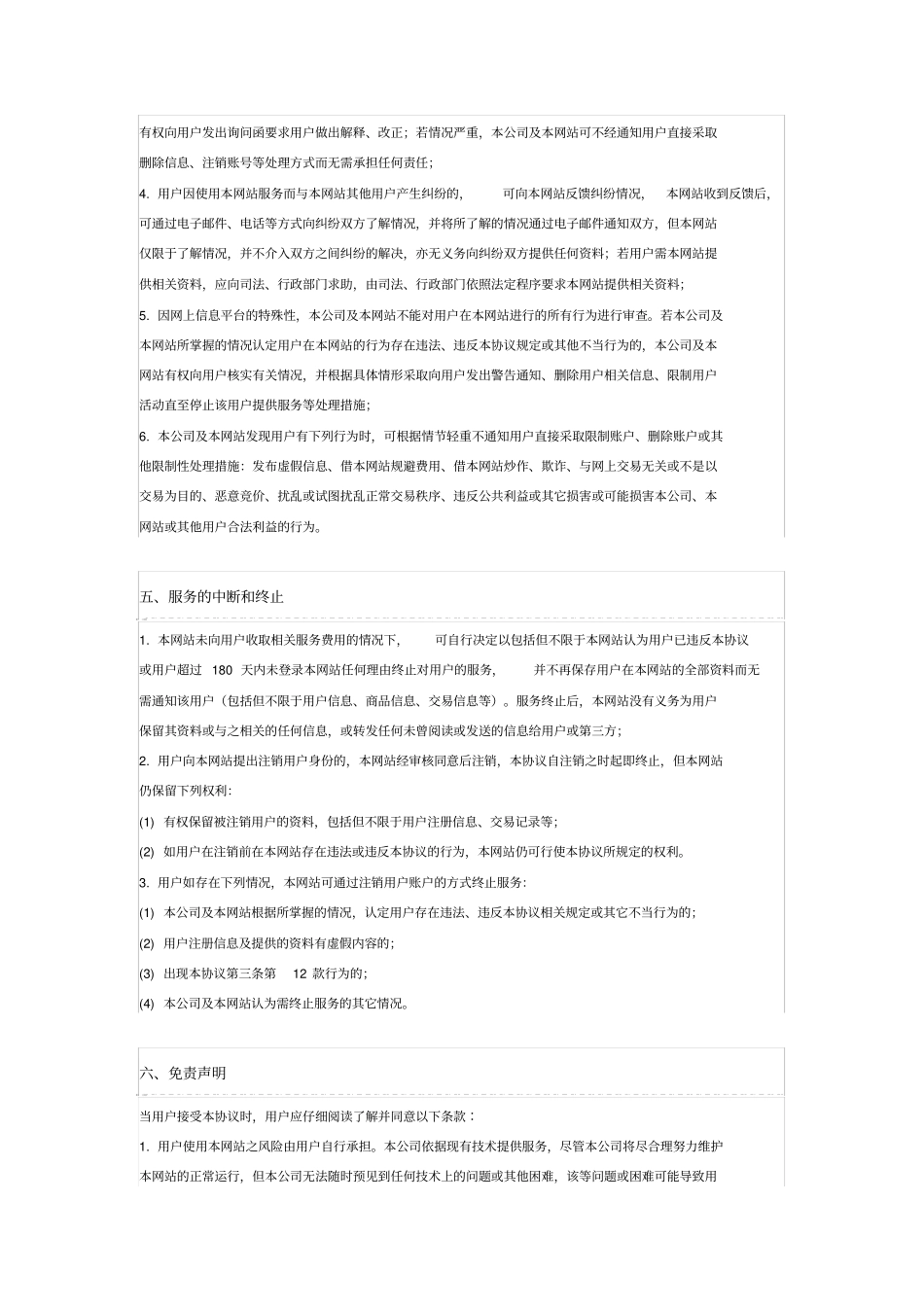 有权向用户发出询问函要求用户做出解释、改正；若情况严重，本公司及本网站可不经通知用户直接采取删除信息、注销账号等处理方式而无需承担任何责任；

4. 用户因使用本网站服务而与本网站其他用户产生纠纷的，可向本网站反馈纠纷情况，本网站收到反馈后，可通过电子邮件、电话等方式向纠纷双方了解情况，并将所了解的情况通过电子邮件通知双方，但本网站仅限于了解情况，并不介入双方之间纠纷的解决，亦无义务向纠纷双方提供任何资料；若用户需本网站提供相关资料，应向司法、行政部门求助，由司法、行政部门依照法定程序要求本网站提供相关资料；

5. 因网上信息平台的特殊性，本公司及本网站不能对用户在本网站进行的所有行为进行审查。若本公司及本网站所掌握的情况认定用户在本网站的行为存在违法、违反本协议规定或其他不当行为的，本公司及本网站有权向用户核实有关情况，并根据具体情形采取向用户发出警告通知、删除用户相关信息、限制用户活动直至停止该用户提供服务等处理措施；

6. 本公司及本网站发现用户有下列行为时，可根据情节轻重不通知用户直接采取限制账户、删除账户或其他限制性处理措施：发布虚假信息、借本网站规避费用、借本网站炒作、欺诈、与网上交易无关或不是以交易为目的、恶意竞价、扰乱或试图扰乱正常交易秩序、违反公共利益或其它损害或可能损害本公司、本网站或其他用户合法利益的行为。

五、服务的中断和终止

1. 本网站未向用户收取相关服务费用的情况下，可自行决定以包括但不限于本网站认为用户已违反本协议或用户超过 180 天内未登录本网站任何理由终止对用户的服务，并不再保存用户在本网站的全部资料而无需通知该用户（包括但不限于用户信息、商品信息、交易信息等）。服务终止后，本网站没有义务为用户保留其资料或与之相关的任何信息，或转发任何未曾阅读或发送的信息给用户或第三方；

2. 用户向本网站提出注销用户身份的，本网站经审核同意后注销，本协议自注销之时起即终止，但本网站仍保留下列权利：

(1) 有权保留被注销用户的资料，包括但不限于用户注册信息、交易记录等；

(2) 如用户在注销前在本网站存在违法或违反本协议的行为，本网站仍可行使本协议所规定的权利。

3. 用户如存在下列情况，本网站可通过注销用户账户的方式终止服务：

(1) 本公司及本网站根据所掌握的情况，认定用户存在违法、违反本协议相关规定或其它不当行为的；

(2) 用户注册信息及提供的资料有虚假内容的；

(3) 出现本协议第三条第 12 款行为的；

(4) 本公司及本网站认为需终止服务的其它情况。

六、免责声明

当用户接受本协议时，用户应仔细阅读了解并同意以下条款：

1. 用户使用本网站之风险由用户自行承担。本公司依据现有技术提供服务，尽管本公司将尽合理努力维护本网站的正常运行，但本公司无法随时预见到任何技术上的问题或其他困难，该等问题或困难可能导致用